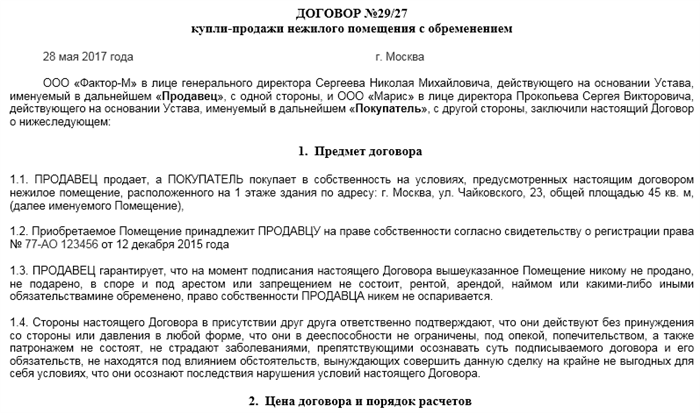 ДОГОВОР №29/27
купли-продажи нежилого помещения с обременением

28 мая 2017 года г. Москва

ООО «Фактор-М» в лице генерального директора Сергеева Николая Михайловича, действующего на основании Устава, именуемый в дальнейшем «Продавец», с одной стороны, и ООО «Марис» в лице директора Прокопьева Сергея Викторовича, действующего на основании Устава, именуемый в дальнейшем «Покупатель», с другой стороны, заключили настоящий Договор о нижеследующем:

1. Предмет договора

1.1. ПРОДАВЕЦ продает, а ПОКУПАТЕЛЬ покупает в собственность на условиях, предусмотренных настоящим договором нежилое помещение, расположенного на 1 этаже здания по адресу: г. Москва, ул. Чайковского, 23, общей площадью 45 кв. м, (далее именуемого Помещение),

1.2. Приобретаемое Помещение принадлежит ПРОДАВЦУ на праве собственности согласно свидетельству о регистрации права № 77-АО 123456 от 12 декабря 2015 года

1.3. ПРОДАВЕЦ гарантирует, что на момент подписания настоящего Договора вышеуказанное Помещение никому не продано, не подарено, в споре и под арестом или запрещением не состоит, рентой, арендой, наймом или какими-либо иными обязательствамине обременено, право собственности ПРОДАВЦА никем не оспаривается.

1.4. Стороны настоящего Договора в присутствии друг друга ответственно подтверждают, что они действуют без принуждения со стороны или давления в любой форме, что они в дееспособности не ограничены, под опекой, попечительством, а также патронажем не состоят, не страдают заболеваниями, препятствующими осознавать суть подписываемого договора и его обязательств, не находятся под влиянием обстоятельств, вынуждающих совершить данную сделку на крайне не выгодных для себя условиях, что они осознают последствия нарушения условий настоящего Договора.

2. Цена договора и порядок расчетов